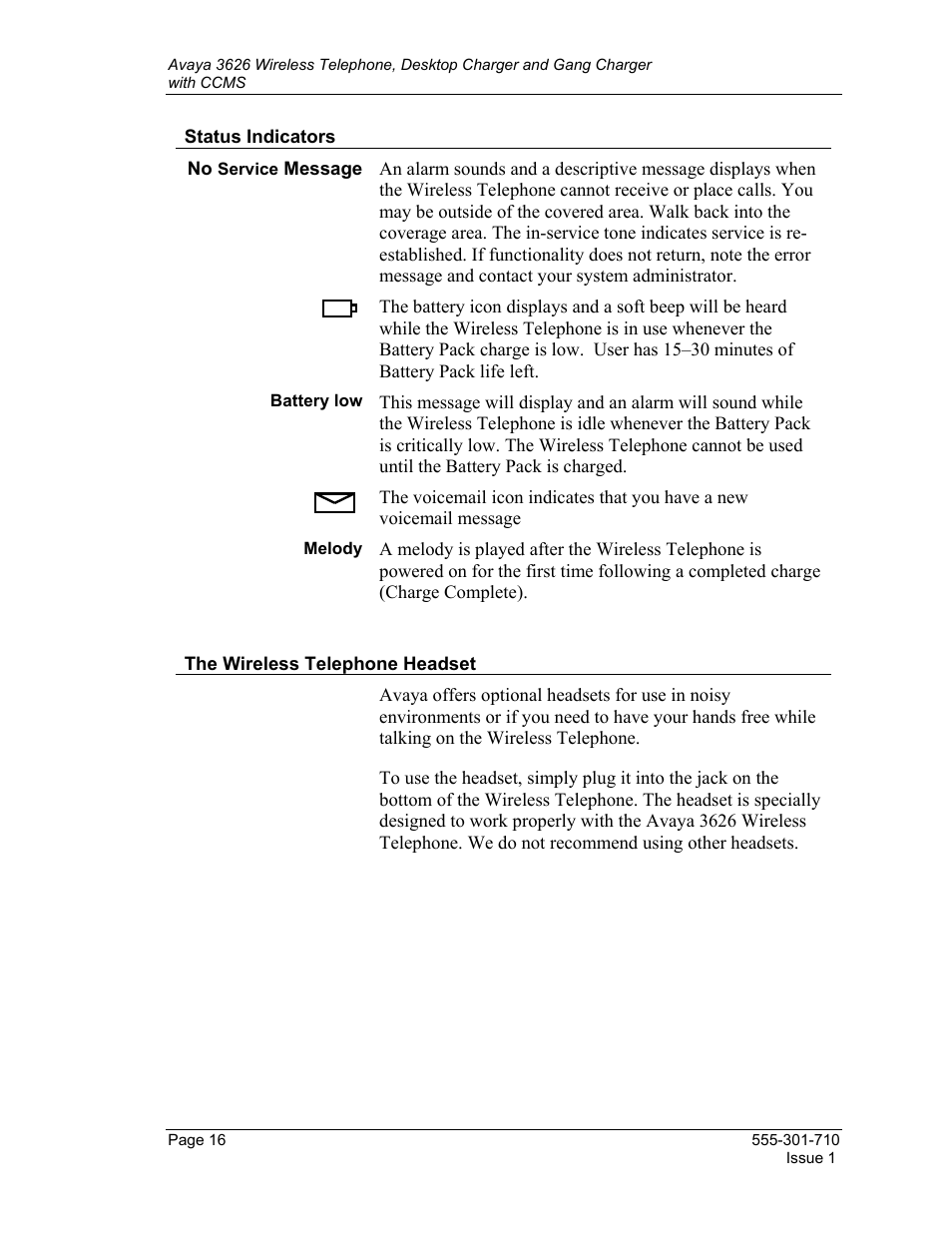 Avaya 3626 Wireless Telephone, Desktop Charger and Gang Charger with CCMS

Status Indicators

No Service Message

An alarm sounds and a descriptive message displays when the Wireless Telephone cannot receive or place calls. You may be outside of the covered area. Walk back into the coverage area. The in-service tone indicates service is re-established. If functionality does not return, note the error message and contact your system administrator.

The battery icon displays and a soft beep will be heard while the Wireless Telephone is in use whenever the Battery Pack charge is low.  User has 15–30 minutes of Battery Pack life left.

Battery low

This message will display and an alarm will sound while the Wireless Telephone is idle whenever the Battery Pack is critically low. The Wireless Telephone cannot be used until the Battery Pack is charged.

The voicemail icon indicates that you have a new voicemail message

Melody

A melody is played after the Wireless Telephone is powered on for the first time following a completed charge (Charge Complete).

The Wireless Telephone Headset

Avaya offers optional headsets for use in noisy environments or if you need to have your hands free while talking on the Wireless Telephone.

To use the headset, simply plug it into the jack on the bottom of the Wireless Telephone. The headset is specially designed to work properly with the Avaya 3626 Wireless Telephone. We do not recommend using other headsets.

Page 16

555-301-710
Issue 1